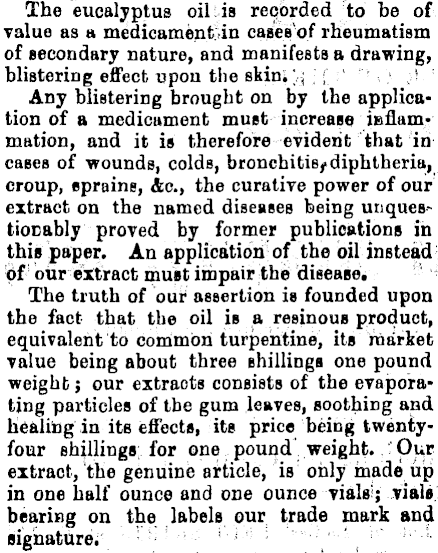 The eucalyptus oil is recorded to be of value as a medicament in cases of rheumatism of secondary nature, and manifests a drawing, blistering effect upon the skin.

Any blistering brought on by the application of a medicament must increase inflammation, and it is therefore evident that in cases of wounds, colds, bronchitis, diphtheria, croup, sprains, &c., the curative power of our extract on the named diseases being unquestionably proved by former publications in this paper. An application of the oil instead of our extract must impair the disease.

The truth of our assertion is founded upon the fact that the oil is a resinous product, equivalent to common turpentine, its market value being about three shillings one pound weight; our extracts consists of the evaporating particles of the gum leaves, soothing and healing in its effects, its price being twenty-four shillings for one pound weight. Our extract, the genuine article, is only made up in one half ounce and one ounce vials; vials bearing on the labels our trade mark and signature.